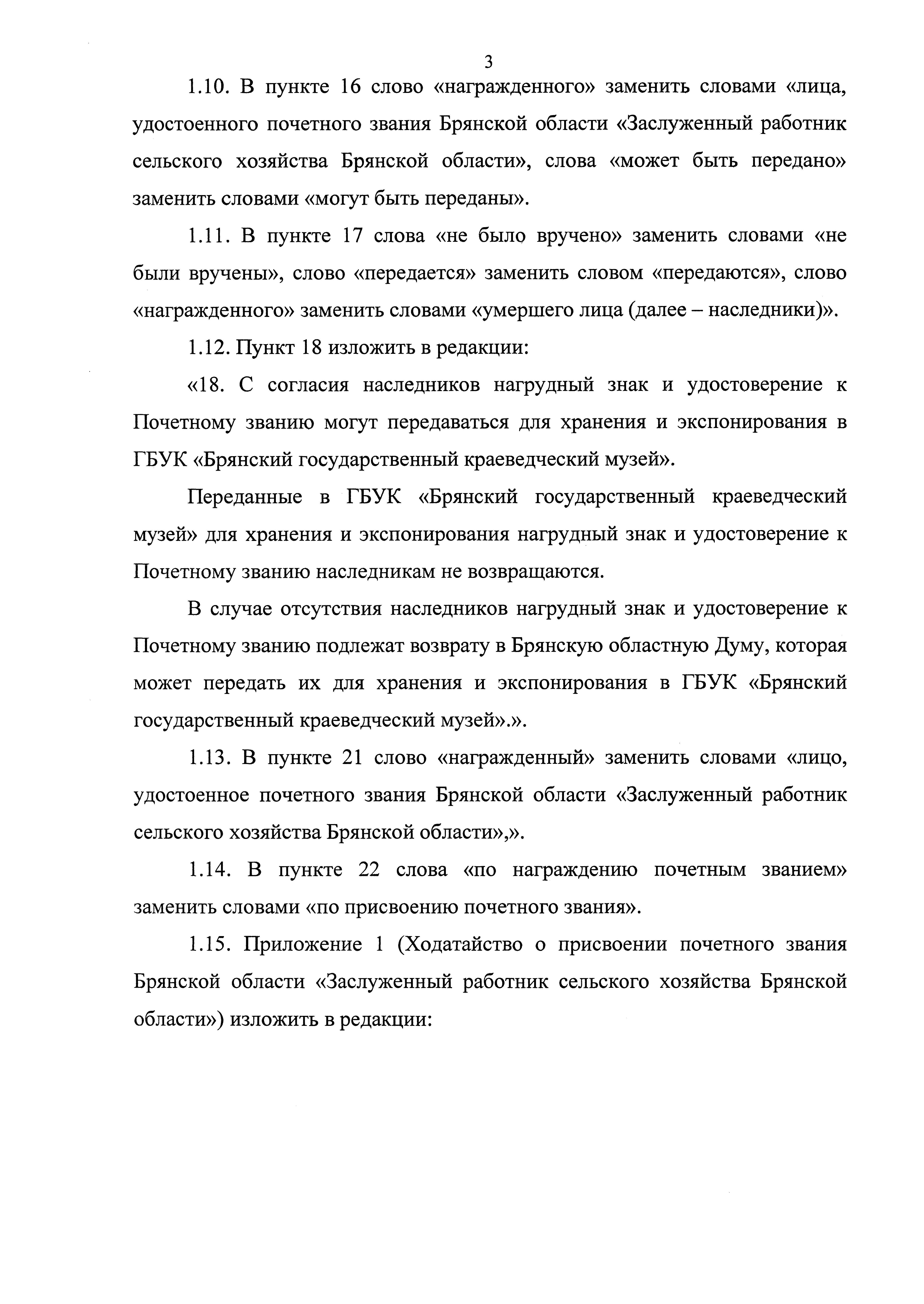 3

1.10. В пункте 16 слово «награжденного» заменить словами «лица, удостоенного почетного звания Брянской области «Заслуженный работник сельского хозяйства Брянской области», слова «может быть передано» заменить словами «могут быть переданы».

1.11. В пункте 17 слова «не было вручено» заменить словами «не были вручены», слово «передается» заменить словом «передаются», слово «награжденного» заменить словами «умершего лица (далее – наследники)».

1.12. Пункт 18 изложить в редакции:

«18. С согласия наследников нагрудный знак и удостоверение к Почетному званию могут передаваться для хранения и экспонирования в ГБУК «Брянский государственный краеведческий музей».

Переданные в ГБУК «Брянский государственный краеведческий музей» для хранения и экспонирования нагрудный знак и удостоверение к Почетному званию наследникам не возвращаются.

В случае отсутствия наследников нагрудный знак и удостоверение к Почетному званию подлежат возврату в Брянскую областную Думу, которая может передать их для хранения и экспонирования в ГБУК «Брянский государственный краеведческий музей».».

1.13. В пункте 21 слово «награжденный» заменить словами «лицо, удостоенное почетного звания Брянской области «Заслуженный работник сельского хозяйства Брянской области»,».

1.14. В пункте 22 слова «по награждению почетным званием» заменить словами «по присвоению почетного звания».

1.15. Приложение 1 (Ходатайство о присвоении почетного звания Брянской области «Заслуженный работник сельского хозяйства Брянской области») изложить в редакции: